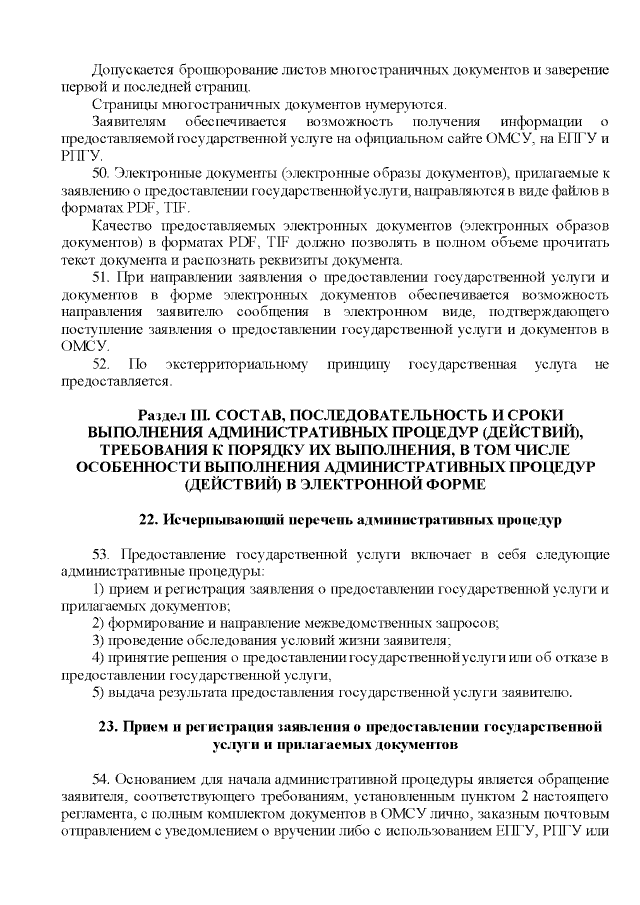 Допускается брошюрование листов многостраничных документов и заверение первой и последней страниц.

Страницы многостраничных документов нумеруются.

Заявителям обеспечивается возможность получения информации о предоставляемой государственной услуге на официальном сайте ОМСУ, на ЕПГУ и РПГУ.

50. Электронные документы (электронные образы документов), прилагаемые к заявлению о предоставлении государственной услуги, направляются в виде файлов в форматах PDF, TIF.

Качество предоставляемых электронных документов (электронных образов документов) в форматах PDF, TIF должно позволять в полном объеме прочитать текст документа и распознать реквизиты документа.

51. При направлении заявления о предоставлении государственной услуги и документов в форме электронных документов обеспечивается возможность направления заявителю сообщения в электронном виде, подтверждающего поступление заявления о предоставлении государственной услуги и документов в ОМСУ.

52. По экстерриториальному принципу государственная услуга не предоставляется.

Раздел III. СОСТАВ, ПОСЛЕДОВАТЕЛЬНОСТЬ И СРОКИ ВЫПОЛНЕНИЯ АДМИНИСТРАТИВНЫХ ПРОЦЕДУР (ДЕЙСТВИЙ), ТРЕБОВАНИЯ К ПОРЯДКУ ИХ ВЫПОЛНЕНИЯ, В ТОМ ЧИСЛЕ ОСОБЕННОСТИ ВЫПОЛНЕНИЯ АДМИНИСТРАТИВНЫХ ПРОЦЕДУР (ДЕЙСТВИЙ) В ЭЛЕКТРОННОЙ ФОРМЕ

22. Исчерпывающий перечень административных процедур

53. Предоставление государственной услуги включает в себя следующие административные процедуры:

1) прием и регистрация заявления о предоставлении государственной услуги и прилагаемых документов;

2) формирование и направление межведомственных запросов;

3) проведение обследования условий жизни заявителя;

4) принятие решения о предоставлении государственной услуги или об отказе в предоставлении государственной услуги,

5) выдача результата предоставления государственной услуги заявителю.

23. Прием и регистрация заявления о предоставлении государственной услуги и прилагаемых документов

54. Основанием для начала административной процедуры является обращение заявителя, соответствующего требованиям, установленным пунктом 2 настоящего регламента, с полным комплектом документов в ОМСУ лично, заказным почтовым отправлением с уведомлением о вручении либо с использованием ЕПГУ, РПГУ или